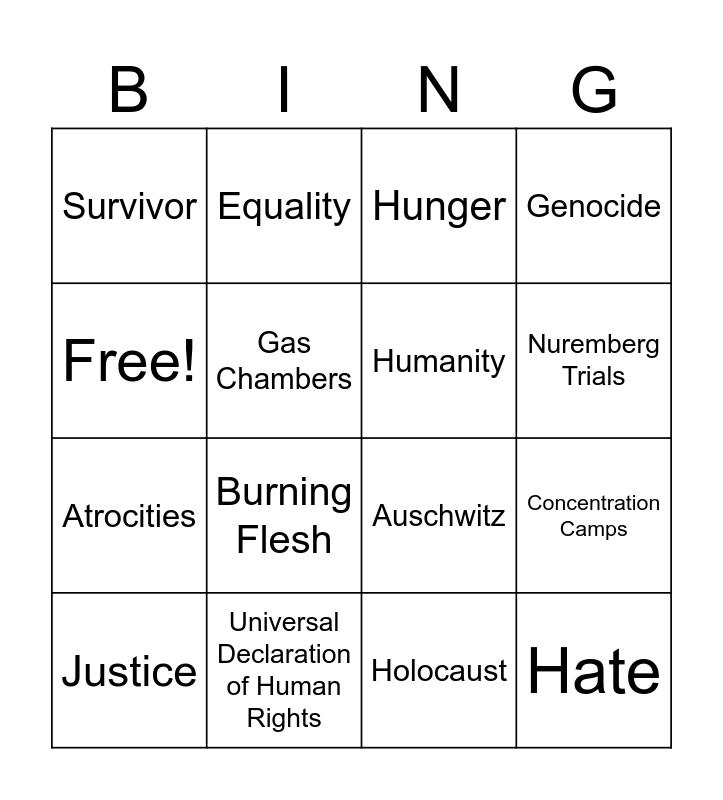 | B | I | N | G |
|---|---|---|---|
| Survivor | Equality | Hunger | Genocide |
| Free! | Gas Chambers | Humanity | Nuremberg Trials |
| Atrocities | Burning Flesh | Auschwitz | Concentration Camps |
| Justice | Universal Declaration of Human Rights | Holocaust | Hate |